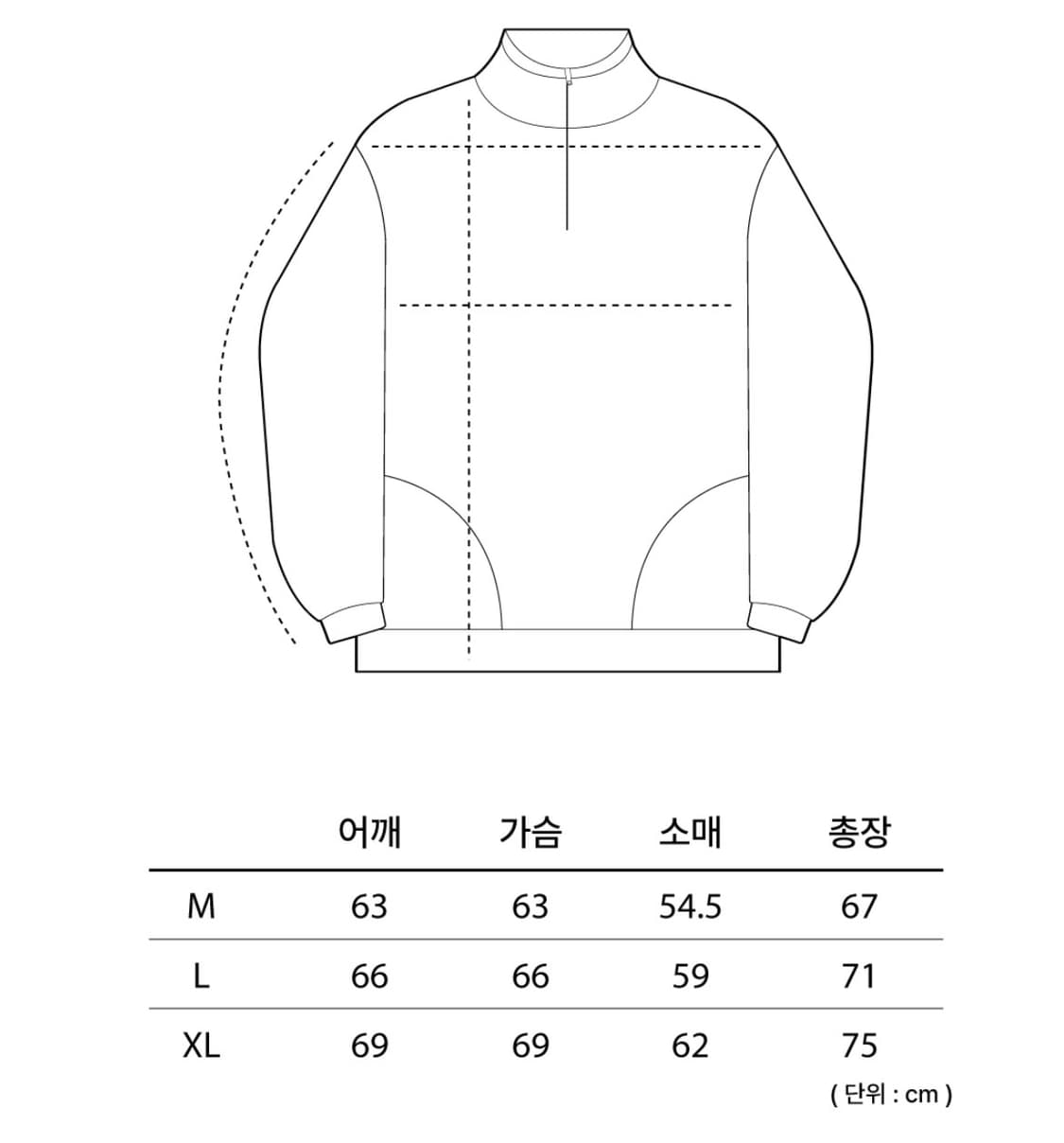 |  | 어깨 | 가슴 | 소매 | 총장 |
|---|---|---|---|---|
| M | 63 | 63 | 54.5 | 67 |
| L | 66 | 66 | 59 | 71 |
| XL | 69 | 69 | 62 | 75 |

( 단위 : cm )